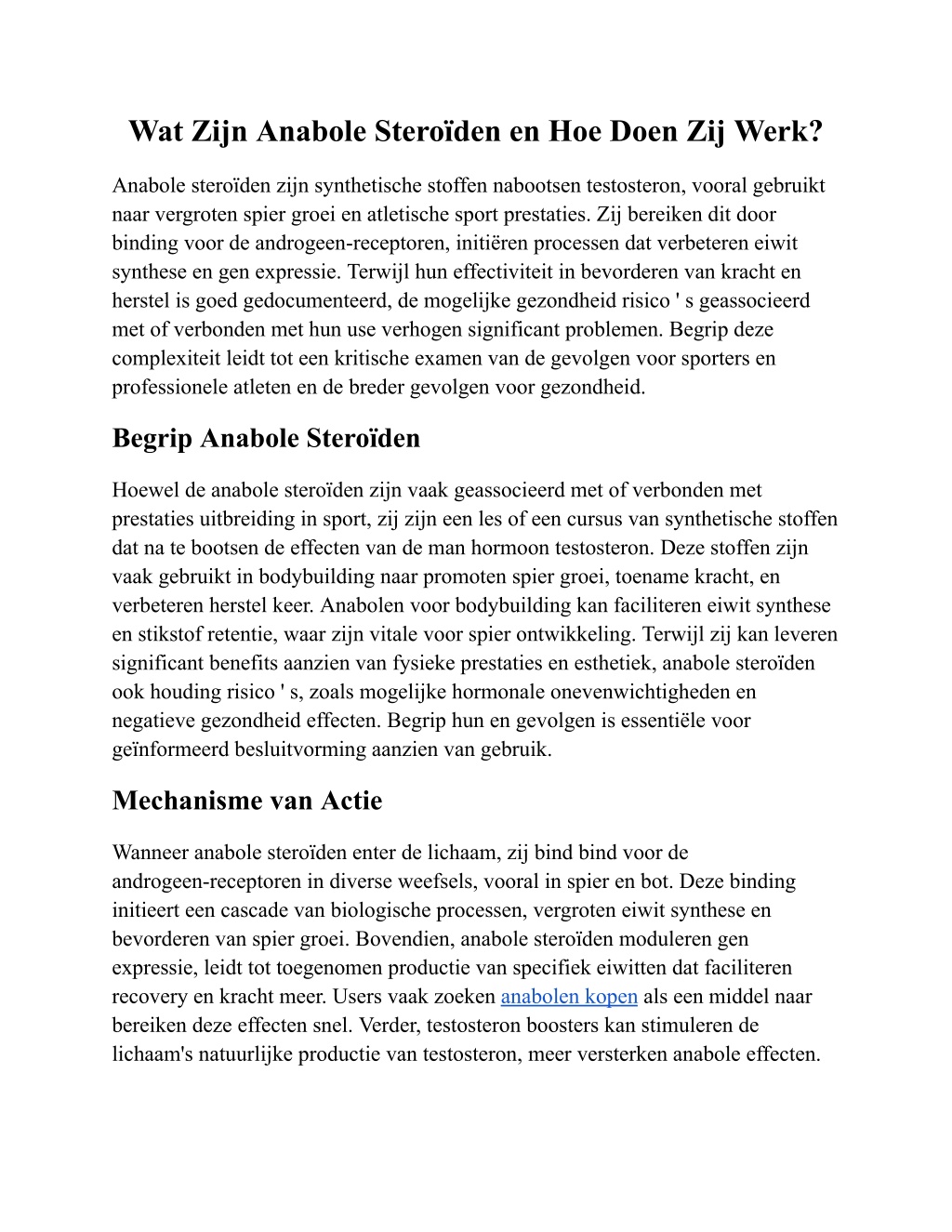 Wat Zijn Anabole Steroïden en Hoe Doen Zij Werk?

Anabole steroïden zijn synthetische stoffen nabootsen testosteron, vooral gebruikt naar vergroten spier groei en atletische sport prestaties. Zij bereiken dit door binding voor de androgeen-receptoren, initiëren processen dat verbeteren eiwit synthese en gen expressie. Terwijl hun effectiviteit in bevorderen van kracht en herstel is goed gedocumenteerd, de mogelijke gezondheid risico ' s geassocieerd met of verbonden met hun use verhogen significant problemen. Begrip deze complexiteit leidt tot een kritische examen van de gevolgen voor sporters en professionele atleten en de breder gevolgen voor gezondheid.

Begrip Anabole Steroïden

Hoewel de anabole steroïden zijn vaak geassocieerd met of verbonden met prestaties uitbreiding in sport, zij zijn een les of een cursus van synthetische stoffen dat na te bootsen de effecten van de man hormoon testosteron. Deze stoffen zijn vaak gebruikt in bodybuilding naar promoten spier groei, toename kracht, en verbeteren herstel keer. Anabolen voor bodybuilding kan faciliteren eiwit synthese en stikstof retentie, waar zijn vitale voor spier ontwikkeling. Terwijl zij kan leveren significant benefits aanzien van fysieke prestaties en esthetiek, anabole steroïden ook houding risico ' s, zoals mogelijke hormonale onevenwichtigheden en negatieve gezondheid effecten. Begrip hun en gevolgen is essentiële voor geïnformeerd besluitvorming aanzien van gebruik.

Mechanisme van Actie

Wanneer anabole steroïden enter de lichaam, zij bind bind voor de androgeen-receptoren in diverse weefsels, vooral in spier en bot. Deze binding initieert een cascade van biologische processen, vergroten eiwit synthese en bevorderen van spier groei. Bovendien, anabole steroïden moduleren gen expressie, leidt tot toegenomen productie van specifiek eiwitten dat faciliteren recovery en kracht meer. Users vaak zoeken anabolen kopen als een middel naar bereiken deze effecten snel. Verder, testosteron boosters kan stimuleren de lichaam's natuurlijke productie van testosteron, meer versterken anabole effecten.